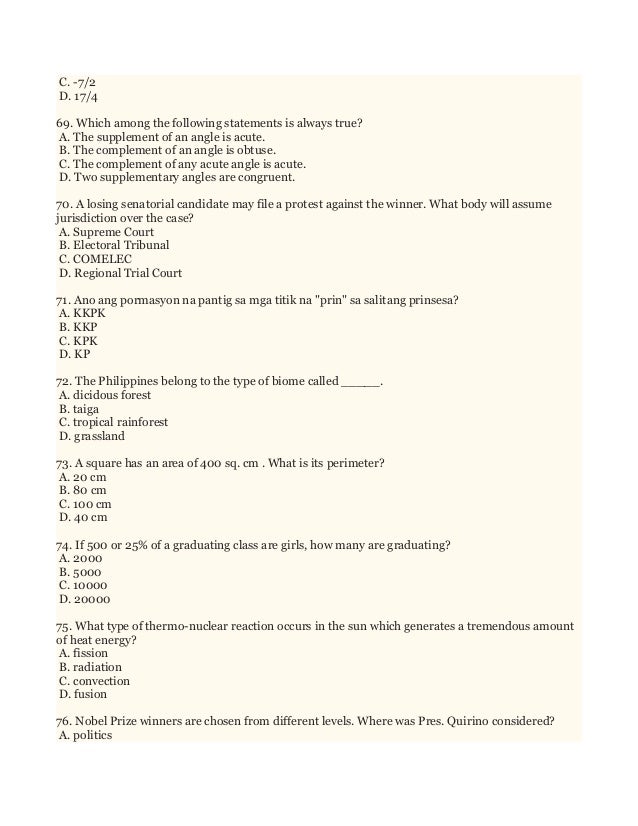 C. -7/2
D. 17/4

69. Which among the following statements is always true?
A. The supplement of an angle is acute.
B. The complement of an angle is obtuse.
C. The complement of any acute angle is acute.
D. Two supplementary angles are congruent.

70. A losing senatorial candidate may file a protest against the winner. What body will assume jurisdiction over the case?
A. Supreme Court
B. Electoral Tribunal
C. COMELEC
D. Regional Trial Court

71. Ano ang pormasyon na pantig sa mga titik na "prin" sa salitang prinsesa?
A. KKPK
B. KKP
C. KPK
D. KP

72. The Philippines belong to the type of biome called _____.
A. dicidous forest
B. taiga
C. tropical rainforest
D. grassland

73. A square has an area of 400 sq. cm . What is its perimeter?
A. 20 cm
B. 80 cm
C. 100 cm
D. 40 cm

74. If 500 or 25% of a graduating class are girls, how many are graduating?
A. 2000
B. 5000
C. 10000
D. 20000

75. What type of thermo-nuclear reaction occurs in the sun which generates a tremendous amount of heat energy?
A. fission
B. radiation
C. convection
D. fusion

76. Nobel Prize winners are chosen from different levels. Where was Pres. Quirino considered?
A. politics